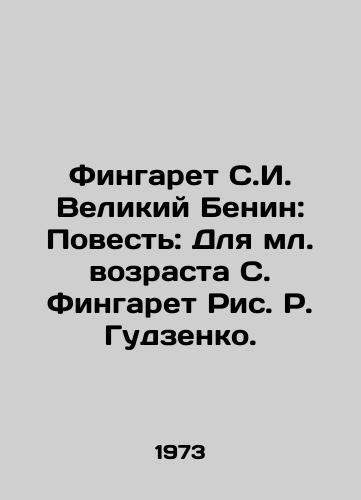 Фингарет С.И. Великий Бенин: Повесть: Для мл. возраста С. Фингарет Рис. Р. Гудзенко.

1973